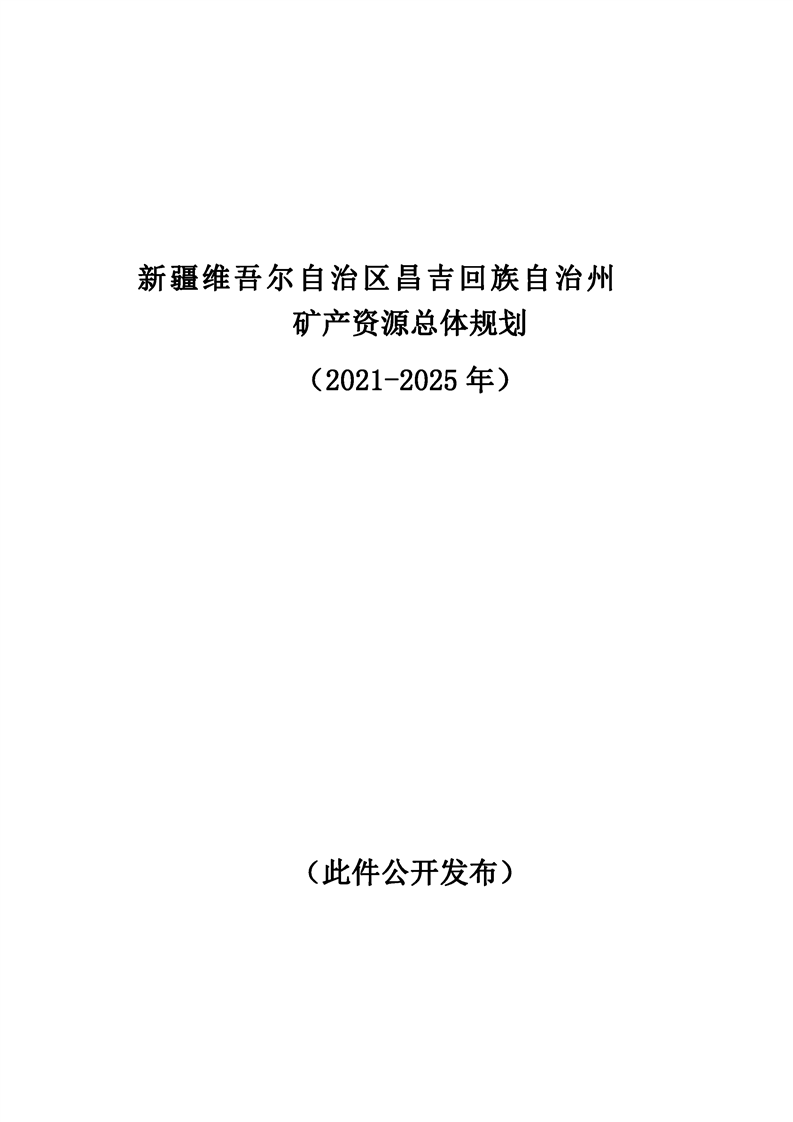 新疆维吾尔自治区昌吉回族自治州

矿产资源总体规划

（2021-2025年）

（此件公开发布）